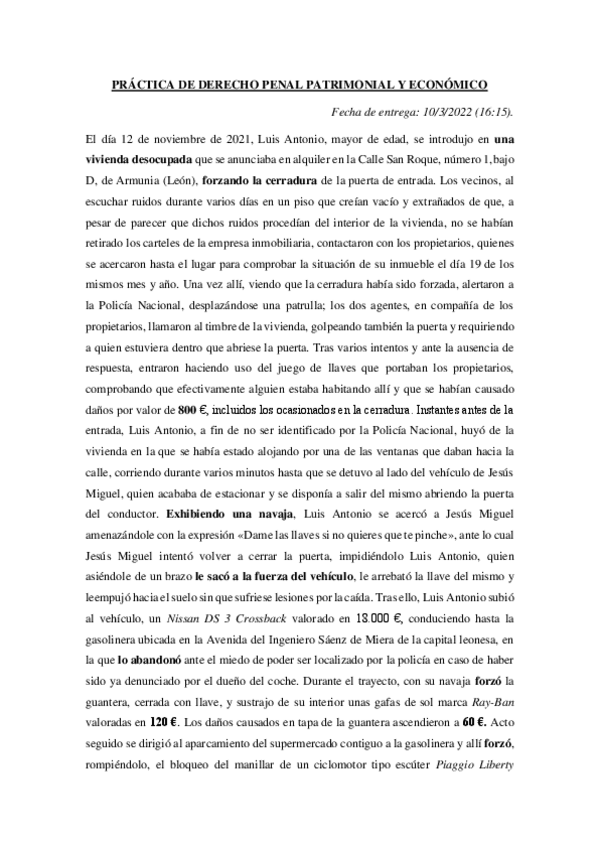 PRÁCTICA DE DERECHO PENAL PATRIMONIAL Y ECONÓMICO

Fecha de entrega: 10/3/2022 (16:15).

El día 12 de noviembre de 2021, Luis Antonio, mayor de edad, se introdujo en una vivienda desocupada que se anunciaba en alquiler en la Calle San Roque, número 1, bajo D, de Armunia (León), forzando la cerradura de la puerta de entrada. Los vecinos, al escuchar ruidos durante varios días en un piso que creían vacío y extrañados de que, a pesar de parecer que dichos ruidos procedían del interior de la vivienda, no se habían retirado los carteles de la empresa inmobiliaria, contactaron con los propietarios, quienes se acercaron hasta el lugar para comprobar la situación de su inmueble el día 19 de los mismos mes y año. Una vez allí, viendo que la cerradura había sido forzada, alertaron a la Policía Nacional, desplazándose una patrulla; los dos agentes, en compañía de los propietarios, llamaron al timbre de la vivienda, golpeando también la puerta y requiriendo a quien estuviera dentro que abriese la puerta. Tras varios intentos y ante la ausencia de respuesta, entraron haciendo uso del juego de llaves que portaban los propietarios, comprobando que efectivamente alguien estaba habitando allí y que se habían causado daños por valor de 800 €, incluidos los ocasionados en la cerradura. Instantes antes de la entrada, Luis Antonio, a fin de no ser identificado por la Policía Nacional, huyó de la vivienda en la que se había estado alojando por una de las ventanas que daban hacia la calle, corriendo durante varios minutos hasta que se detuvo al lado del vehículo de Jesús Miguel, quien acababa de estacionar y se disponía a salir del mismo abriendo la puerta del conductor. Exhibiendo una navaja, Luis Antonio se acercó a Jesús Miguel amenazándole con la expresión «Dame las llaves si no quieres que te pinche», ante lo cual Jesús Miguel intentó volver a cerrar la puerta, impidiéndolo Luis Antonio, quien asiéndole de un brazo le sacó a la fuerza del vehículo, le arrebató la llave del mismo y le empujó hacia el suelo sin que sufriese lesiones por la caída. Tras ello, Luis Antonio subió al vehículo, un Nissan DS 3 Crossback valorado en 18.000 €, conduciendo hasta la gasolinera ubicada en la Avenida del Ingeniero Sáenz de Miera de la capital leonesa, en la que lo abandonó ante el miedo de poder ser localizado por la policía en caso de haber sido ya denunciado por el dueño del coche. Durante el trayecto, con su navaja forzó la guantera, cerrada con llave, y sustrajo de su interior unas gafas de sol marca Ray-Ban valoradas en 120 €. Los daños causados en tapa de la guantera ascendieron a 60 €. Acto seguido se dirigió al aparcamiento del supermercado contiguo a la gasolinera y allí forzó, rompiéndolo, el bloqueo del manillar de un ciclomotor tipo escúter Piaggio Liberty